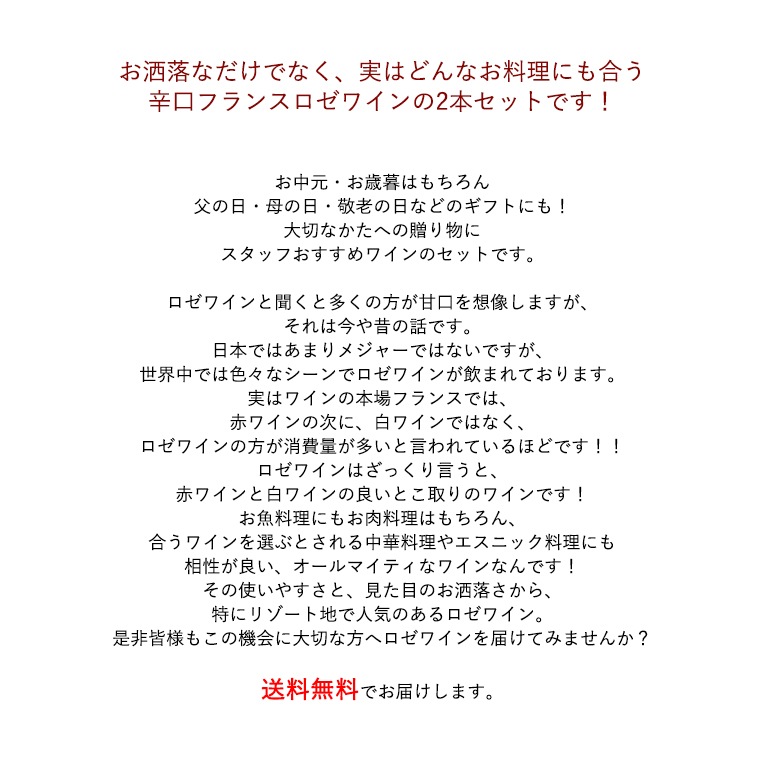 お洒落なだけでなく、実はどんなお料理にも合う
辛口フランスロゼワインの2本セットです！

お中元・お歳暮はもちろん
父の日・母の日・敬老の日などのギフトにも！
大切なかたへの贈り物に
スタッフおすすめワインのセットです。

ロゼワインと聞くと多くの方が甘口を想像しますが、
それは今や昔の話です。
日本ではあまりメジャーではないですが、
世界中では色々なシーンでロゼワインが飲まれております。
実はワインの本場フランスでは、
赤ワインの次に、白ワインではなく、
ロゼワインの方が消費量が多いと言われているほどです！！
ロゼワインはざっくり言うと、
赤ワインと白ワインの良いとこ取りのワインです！
お魚料理にもお肉料理はもちろん、
合うワインを選ぶとされる中華料理やエスニック料理にも
相性が良い、オールマイティなワインなんです！
その使いやすさと、見た目のお洒落さから、
特にリゾート地で人気のあるロゼワイン。
是非皆様もこの機会に大切な方へロゼワインを届けてみませんか？

送料無料でお届けします。